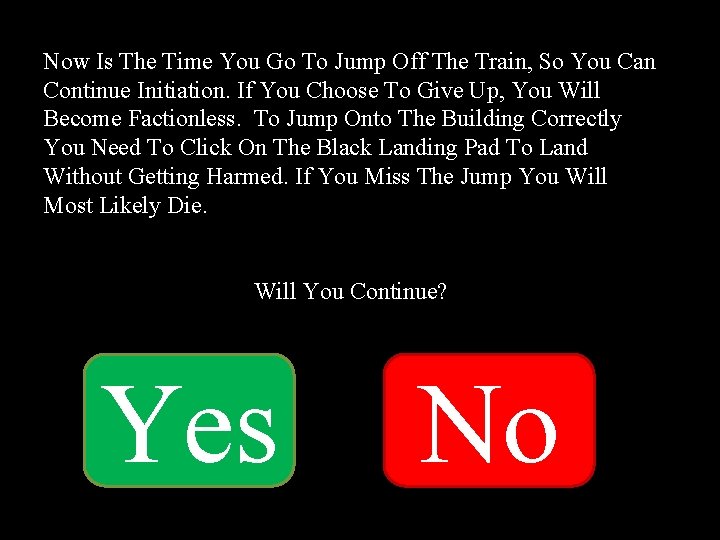 Now Is The Time You Go To Jump Off The Train, So You Can Continue Initiation. If You Choose To Give Up, You Will Become Factionless. To Jump Onto The Building Correctly You Need To Click On The Black Landing Pad To Land Without Getting Harmed. If You Miss The Jump You Will Most Likely Die.

Will You Continue?

Yes

No